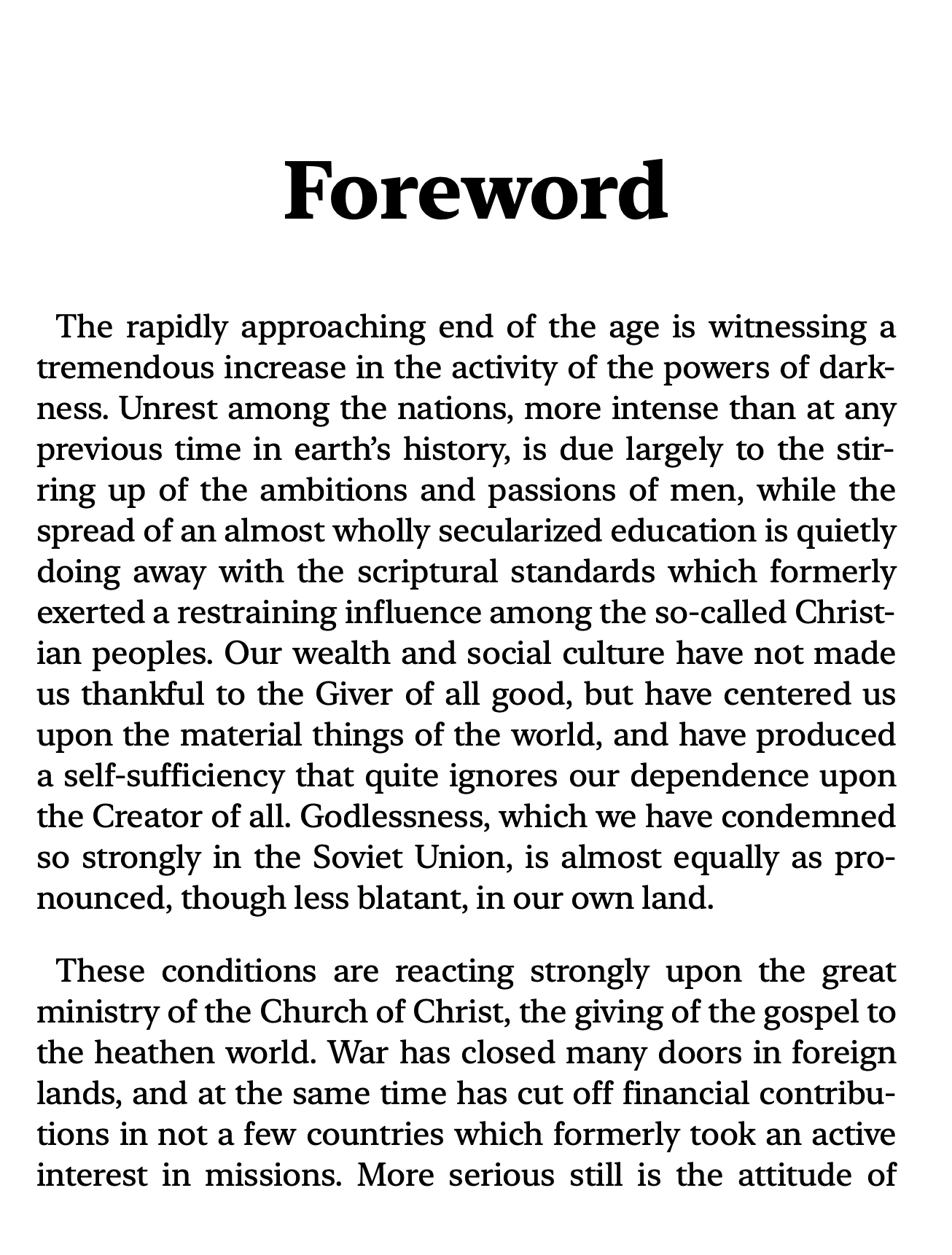 Foreword

The rapidly approaching end of the age is witnessing a tremendous increase in the activity of the powers of darkness. Unrest among the nations, more intense than at any previous time in earth's history, is due largely to the stirring up of the ambitions and passions of men, while the spread of an almost wholly secularized education is quietly doing away with the scriptural standards which formerly exerted a restraining influence among the so-called Christian peoples. Our wealth and social culture have not made us thankful to the Giver of all good, but have centered us upon the material things of the world, and have produced a self-sufficiency that quite ignores our dependence upon the Creator of all. Godlessness, which we have condemned so strongly in the Soviet Union, is almost equally as pronounced, though less blatant, in our own land.

These conditions are reacting strongly upon the great ministry of the Church of Christ, the giving of the gospel to the heathen world. War has closed many doors in foreign lands, and at the same time has cut off financial contributions in not a few countries which formerly took an active interest in missions. More serious still is the attitude of